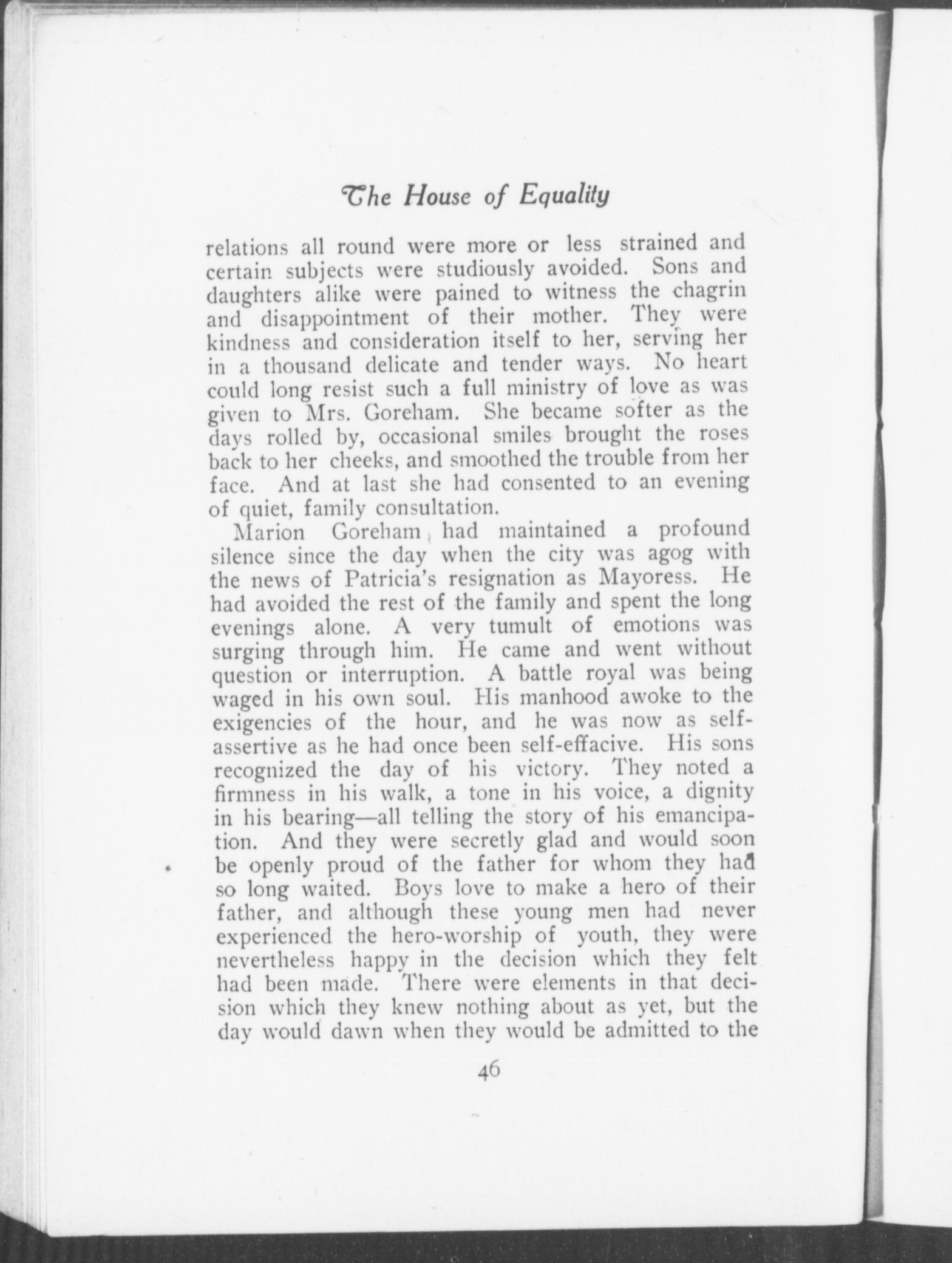 The House of Equality

relations all round were more or less strained and certain subjects were studiously avoided. Sons and daughters alike were pained to witness the chagrin and disappointment of their mother. They were kindness and consideration itself to her, serving her in a thousand delicate and tender ways. No heart could long resist such a full ministry of love as was given to Mrs. Goreham. She became softer as the days rolled by, occasional smiles brought the roses back to her cheeks, and smoothed the trouble from her face. And at last she had consented to an evening of quiet, family consultation.

Marion Goreham had maintained a profound silence since the day when the city was agog with the news of Patricia's resignation as Mayoress. He had avoided the rest of the family and spent the long evenings alone. A very tumult of emotions was surging through him. He came and went without question or interruption. A battle royal was being waged in his own soul. His manhood awoke to the exigencies of the hour, and he was now as self-assertive as he had once been self-effacive. His sons recognized the day of his victory. They noted a firmness in his walk, a tone in his voice, a dignity in his bearing—all telling the story of his emancipation. And they were secretly glad and would soon be openly proud of the father for whom they had so long waited. Boys love to make a hero of their father, and although these young men had never experienced the hero-worship of youth, they were nevertheless happy in the decision which they felt had been made. There were elements in that decision which they knew nothing about as yet, but the day would dawn when they would be admitted to the

46